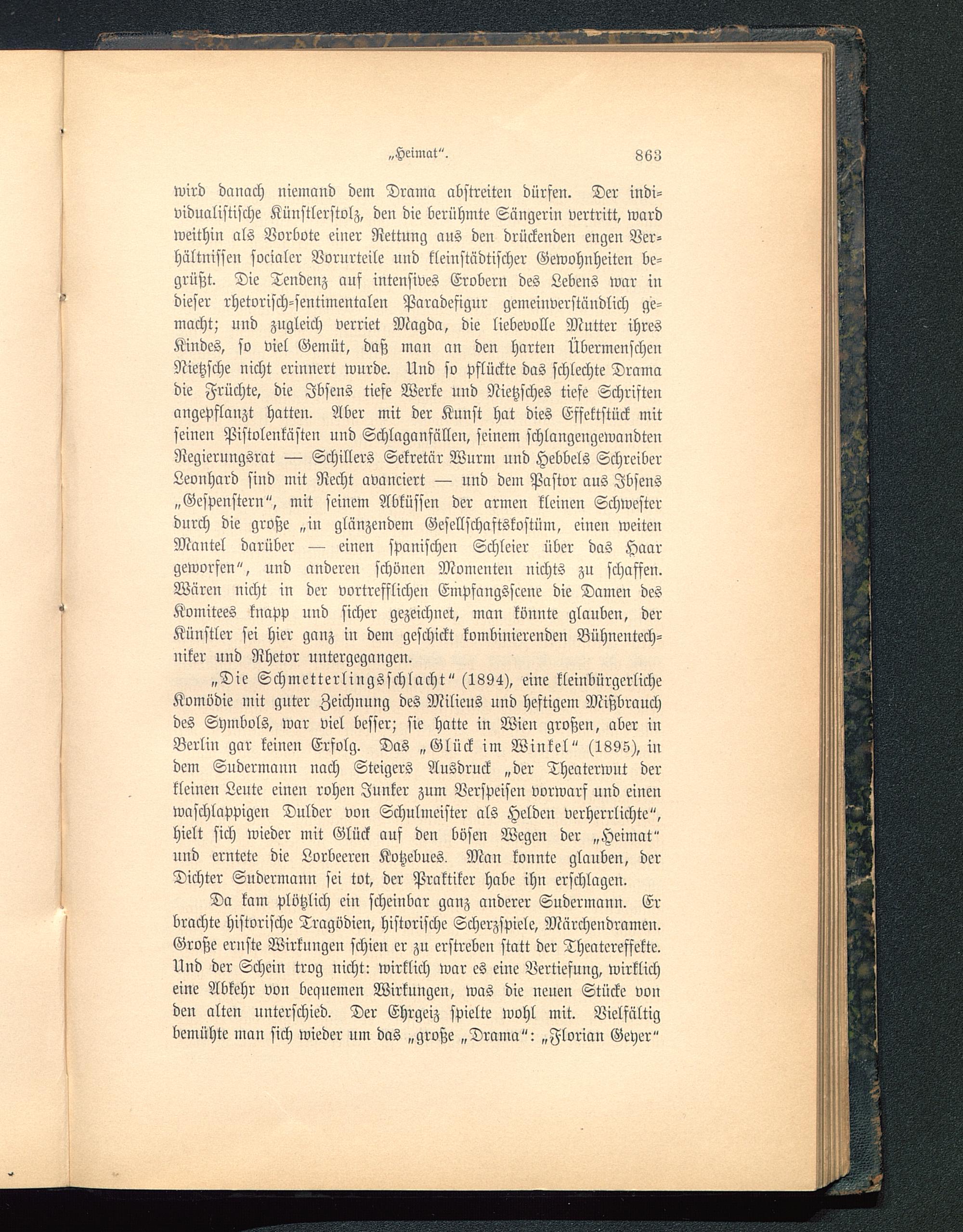 „Heimat“. 863

wird danach niemand dem Drama abstreiten dürfen. Der individualistische Künstlerstolz, den die berühmte Sängerin vertritt, ward weithin als Vorbote einer Rettung aus den drückenden engen Verhältnissen socialer Vorurteile und kleinstädtischer Gewohnheiten begrüßt. Die Tendenz auf intensives Erobern des Lebens war in dieser rhetorisch-sentimentalen Paradefigur gemeinverständlich gemacht; und zugleich verriet Magda, die liebevolle Mutter ihres Kindes, so viel Gemüt, daß man an den harten Übermenschen Nietzsche nicht erinnert wurde. Und so pflückte das schlechte Drama die Früchte, die Ibsens tiefe Werke und Nietzsches tiefe Schriften angepflanzt hatten. Aber mit der Kunst hat dies Effektstück mit seinen Pistolenkästen und Schlaganfällen, seinem schlangengewandten Regierungsrat — Schillers Sekretär Wurm und Hebbels Schreiber Leonhard sind mit Recht avanciert — und dem Pastor aus Ibsens „Gespenstern“, mit seinem Abküssen der armen kleinen Schwester durch die große „in glänzendem Gesellschaftskostüm, einen weiten Mantel darüber — einen spanischen Schleier über das Haar geworfen“, und anderen schönen Momenten nichts zu schaffen. Wären nicht in der vortrefflichen Empfangsscene die Damen des Komitees knapp und sicher gezeichnet, man könnte glauben, der Künstler sei hier ganz in dem geschickt kombinierenden Bühnentechniker und Rhetor untergegangen.

„Die Schmetterlingsschlacht“ (1894), eine kleinbürgerliche Komödie mit guter Zeichnung des Milieus und heftigem Mißbrauch des Symbols, war viel besser; sie hatte in Wien großen, aber in Berlin gar keinen Erfolg. Das „Glück im Winkel“ (1895), in dem Sudermann nach Steigers Ausdruck „der Theaterwut der kleinen Leute einen rohen Junker zum Verspeisen vorwarf und einen waschlappigen Dulder von Schulmeister als Helden verherrlichte“, hielt sich wieder mit Glück auf den bösen Wegen der „Heimat“ und erntete die Lorbeeren Kotzebues. Man konnte glauben, der Dichter Sudermann sei tot, der Praktiker habe ihn erschlagen.

Da kam plötzlich ein scheinbar ganz anderer Sudermann. Er brachte historische Tragödien, historische Scherzspiele, Märchendramen. Große ernste Wirkungen schien er zu erstreben statt der Theatereffekte. Und der Schein trog nicht: wirklich war es eine Vertiefung, wirklich eine Abkehr von bequemen Wirkungen, was die neuen Stücke von den alten unterschied. Der Ehrgeiz spielte wohl mit. Vielfältig bemühte man sich wieder um das „große „Drama“: „Florian Geyer“